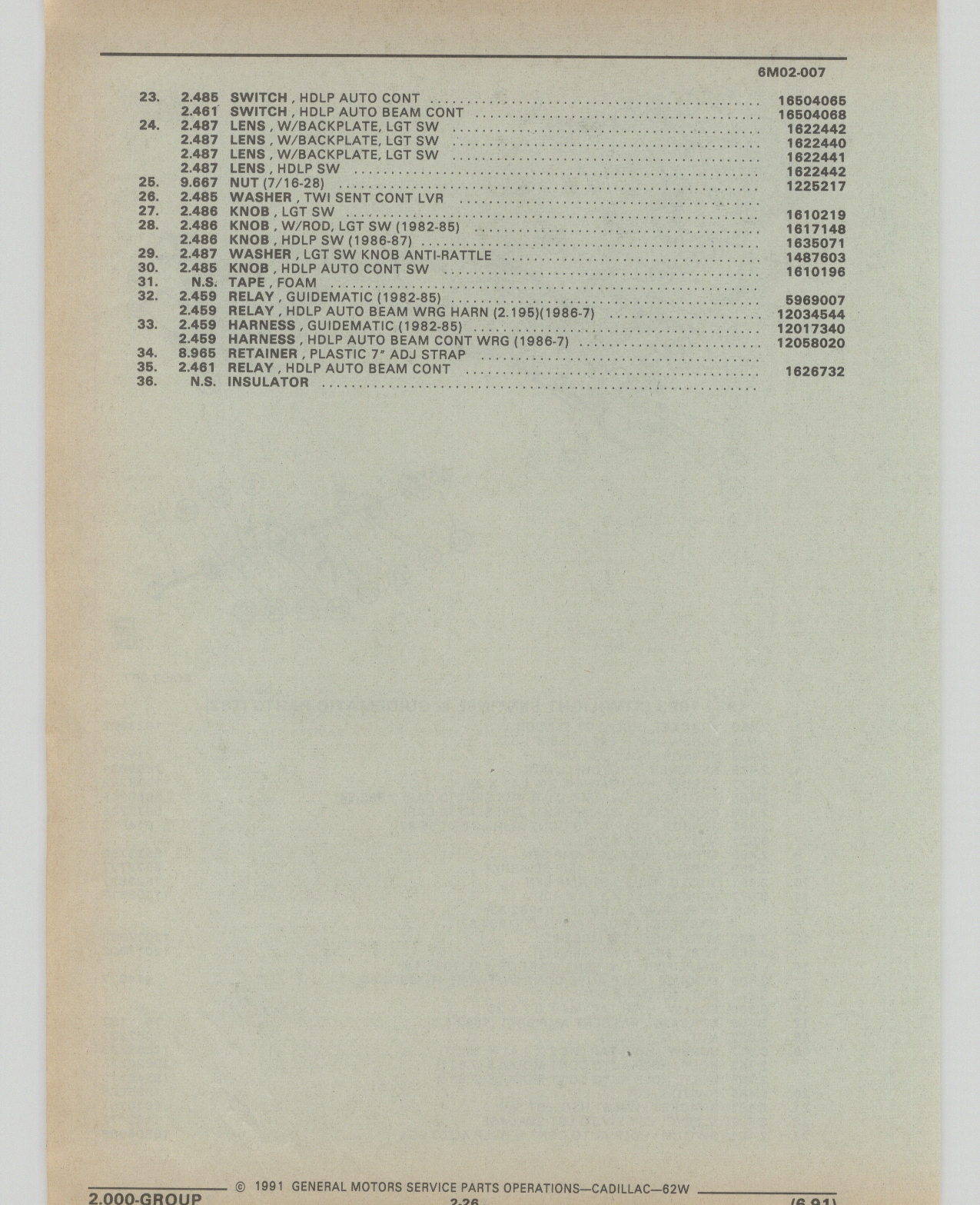 6M02-007

| | | | |
|---|---|---|---|
| 23. | 2.485 | SWITCH , HDLP AUTO CONT | 16504065 |
| | 2.461 | SWITCH , HDLP AUTO BEAM CONT | 16504068 |
| 24. | 2.487 | LENS , W/BACKPLATE, LGT SW | 1622442 |
| | 2.487 | LENS , W/BACKPLATE, LGT SW | 1622440 |
| | 2.487 | LENS , W/BACKPLATE, LGT SW | 1622441 |
| | 2.487 | LENS , HDLP SW | 1622442 |
| 25. | 9.667 | NUT (7/16-28) | 1225217 |
| 26. | 2.485 | WASHER , TWI SENT CONT LVR | |
| 27. | 2.486 | KNOB , LGT SW | 1610219 |
| 28. | 2.486 | KNOB , W/ROD, LGT SW (1982-85) | 1617148 |
| | 2.486 | KNOB , HDLP SW (1986-87) | 1635071 |
| 29. | 2.487 | WASHER , LGT SW KNOB ANTI-RATTLE | 1487603 |
| 30. | 2.485 | KNOB , HDLP AUTO CONT SW | 1610196 |
| 31. | N.S. | TAPE , FOAM | |
| 32. | 2.459 | RELAY , GUIDEMATIC (1982-85) | 5969007 |
| | 2.459 | RELAY , HDLP AUTO BEAM WRG HARN (2.195)(1986-7) | 12034544 |
| 33. | 2.459 | HARNESS , GUIDEMATIC (1982-85) | 12017340 |
| | 2.459 | HARNESS , HDLP AUTO BEAM CONT WRG (1986-7) | 12058020 |
| 34. | 8.965 | RETAINER , PLASTIC 7" ADJ STRAP | |
| 35. | 2.461 | RELAY , HDLP AUTO BEAM CONT | 1626732 |
| 36. | N.S. | INSULATOR | |

2.000-GROUP © 1991 GENERAL MOTORS SERVICE PARTS OPERATIONS—CADILLAC—62W
2-26 (6-91)